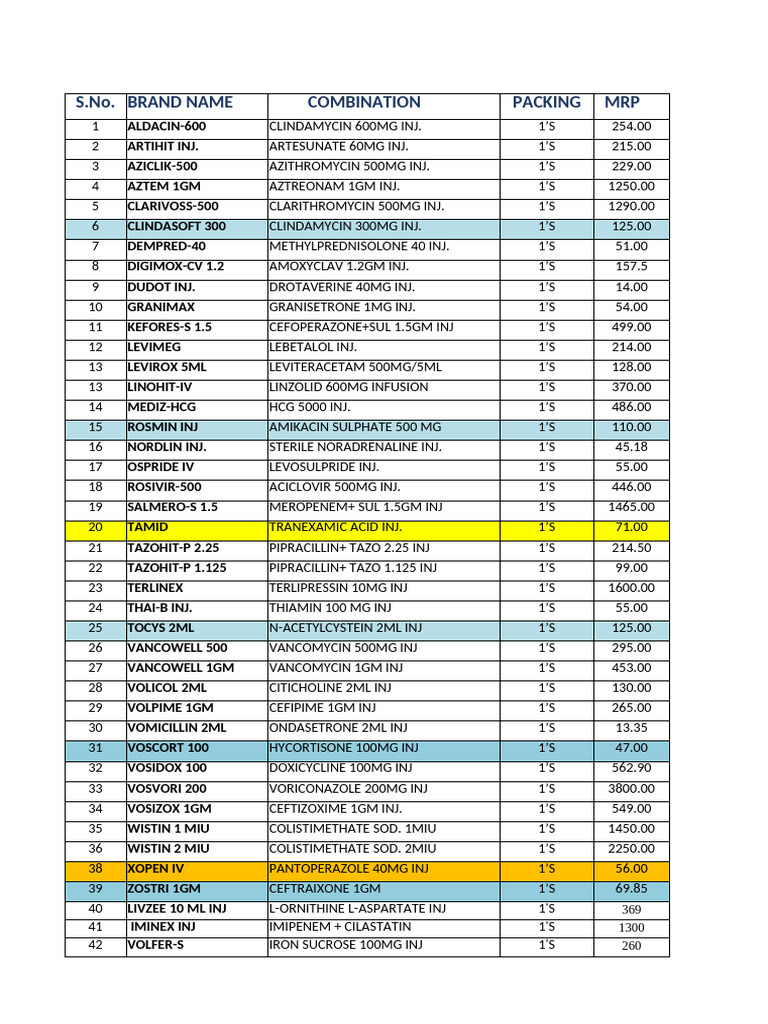 | S.No. | BRAND NAME | COMBINATION | PACKING | MRP |
|---|---|---|---|---|
| 1 | ALDACIN-600 | CLINDAMYCIN 600MG INJ. | 1'S | 254.00 |
| 2 | ARTIHIT INJ. | ARTESUNATE 60MG INJ. | 1'S | 215.00 |
| 3 | AZICLIK-500 | AZITHROMYCIN 500MG INJ. | 1'S | 229.00 |
| 4 | AZTEM 1GM | AZTREONAM 1GM INJ. | 1'S | 1250.00 |
| 5 | CLARIVOSS-500 | CLARITHROMYCIN 500MG INJ. | 1'S | 1290.00 |
| 6 | CLINDASOFT 300 | CLINDAMYCIN 300MG INJ. | 1'S | 125.00 |
| 7 | DEMPRED-40 | METHYLPREDNISOLONE 40 INJ. | 1'S | 51.00 |
| 8 | DIGIMOX-CV 1.2 | AMOXYCLAV 1.2GM INJ. | 1'S | 157.5 |
| 9 | DUDOT INJ. | DROTAVERINE 40MG INJ. | 1'S | 14.00 |
| 10 | GRANIMAX | GRANISETRONE 1MG INJ. | 1'S | 54.00 |
| 11 | KEFORES-S 1.5 | CEFOPERAZONE+SUL 1.5GM INJ | 1'S | 499.00 |
| 12 | LEVIMEG | LEBETALOL INJ. | 1'S | 214.00 |
| 13 | LEVIROX 5ML | LEVITERACETAM 500MG/5ML | 1'S | 128.00 |
| 13 | LINOHIT-IV | LINZOLID 600MG INFUSION | 1'S | 370.00 |
| 14 | MEDIZ-HCG | HCG 5000 INJ. | 1'S | 486.00 |
| 15 | ROSMIN INJ | AMIKACIN SULPHATE 500 MG | 1'S | 110.00 |
| 16 | NORDLIN INJ. | STERILE NORADRENALINE INJ. | 1'S | 45.18 |
| 17 | OSPRIDE IV | LEVOSULPRIDE INJ. | 1'S | 55.00 |
| 18 | ROSIVIR-500 | ACICLOVIR 500MG INJ. | 1'S | 446.00 |
| 19 | SALMERO-S 1.5 | MEROPENEM+ SUL 1.5GM INJ | 1'S | 1465.00 |
| 20 | TAMID | TRANEXAMIC ACID INJ. | 1'S | 71.00 |
| 21 | TAZOHIT-P 2.25 | PIPRACILLIN+ TAZO 2.25 INJ | 1'S | 214.50 |
| 22 | TAZOHIT-P 1.125 | PIPRACILLIN+ TAZO 1.125 INJ | 1'S | 99.00 |
| 23 | TERLINEX | TERLIPRESSIN 10MG INJ | 1'S | 1600.00 |
| 24 | THAI-B INJ. | THIAMIN 100 MG INJ | 1'S | 55.00 |
| 25 | TOCYS 2ML | N-ACETYLCYSTEIN 2ML INJ | 1'S | 125.00 |
| 26 | VANCOWELL 500 | VANCOMYCIN 500MG INJ | 1'S | 295.00 |
| 27 | VANCOWELL 1GM | VANCOMYCIN 1GM INJ | 1'S | 453.00 |
| 28 | VOLICOL 2ML | CITICHOLINE 2ML INJ | 1'S | 130.00 |
| 29 | VOLPIME 1GM | CEFIPIME 1GM INJ | 1'S | 265.00 |
| 30 | VOMICILLIN 2ML | ONDASETRONE 2ML INJ | 1'S | 13.35 |
| 31 | VOSCORT 100 | HYCORTISONE 100MG INJ | 1'S | 47.00 |
| 32 | VOSIDOX 100 | DOXICYCLINE 100MG INJ | 1'S | 562.90 |
| 33 | VOSVORI 200 | VORICONAZOLE 200MG INJ | 1'S | 3800.00 |
| 34 | VOSIZOX 1GM | CEFTIZOXIME 1GM INJ. | 1'S | 549.00 |
| 35 | WISTIN 1 MIU | COLISTIMETHATE SOD. 1MIU | 1'S | 1450.00 |
| 36 | WISTIN 2 MIU | COLISTIMETHATE SOD. 2MIU | 1'S | 2250.00 |
| 38 | XOPEN IV | PANTOPERAZOLE 40MG INJ | 1'S | 56.00 |
| 39 | ZOSTRI 1GM | CEFTRAIXONE 1GM | 1'S | 69.85 |
| 40 | LIVZEE 10 ML INJ | L-ORNITHINE L-ASPARTATE INJ | 1'S | 369 |
| 41 | IMINEX INJ | IMIPENEM + CILASTATIN | 1'S | 1300 |
| 42 | VOLFER-S | IRON SUCROSE 100MG INJ | 1'S | 260 |